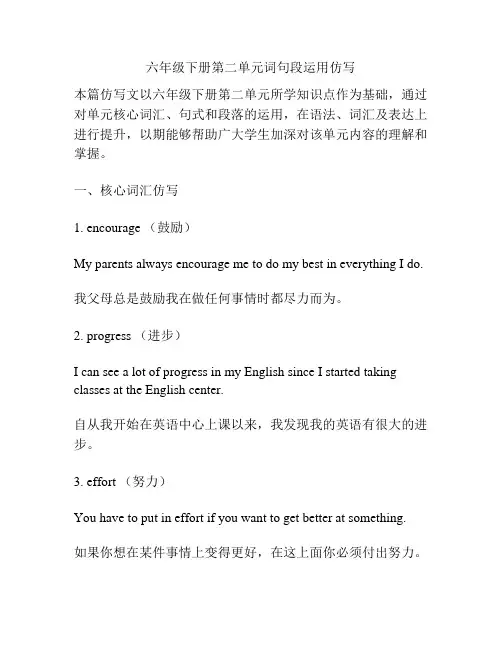 六年级下册第二单元词句段运用仿写

本篇仿写文以六年级下册第二单元所学知识点作为基础，通过对单元核心词汇、句式和段落的运用，在语法、词汇及表达上进行提升，以期能够帮助广大学生加深对该单元内容的理解和掌握。

一、核心词汇仿写

1. encourage （鼓励）

My parents always encourage me to do my best in everything I do.

我父母总是鼓励我在做任何事情时都尽力而为。

2. progress （进步）

I can see a lot of progress in my English since I started taking classes at the English center.

自从我开始在英语中心上课以来，我发现我的英语有很大的进步。

3. effort （努力）

You have to put in effort if you want to get better at something.

如果你想在某件事情上变得更好，在这上面你必须付出努力。